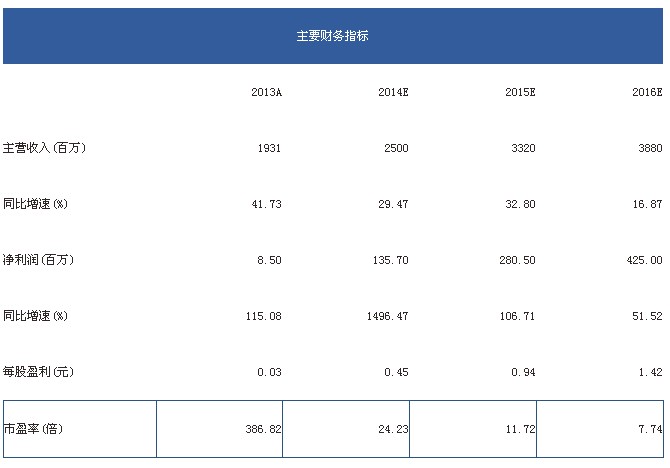 主要财务指标

|  | 2013A | 2014E | 2015E | 2016E |
|---|---|---|---|---|
| 主营收入(百万) | 1931 | 2500 | 3320 | 3880 |
| 同比增速(%) | 41.73 | 29.47 | 32.80 | 16.87 |
| 净利润(百万) | 8.50 | 135.70 | 280.50 | 425.00 |
| 同比增速(%) | 115.08 | 1496.47 | 106.71 | 51.52 |
| 每股盈利(元) | 0.03 | 0.45 | 0.94 | 1.42 |
| 市盈率(倍) | 386.82 | 24.23 | 11.72 | 7.74 |